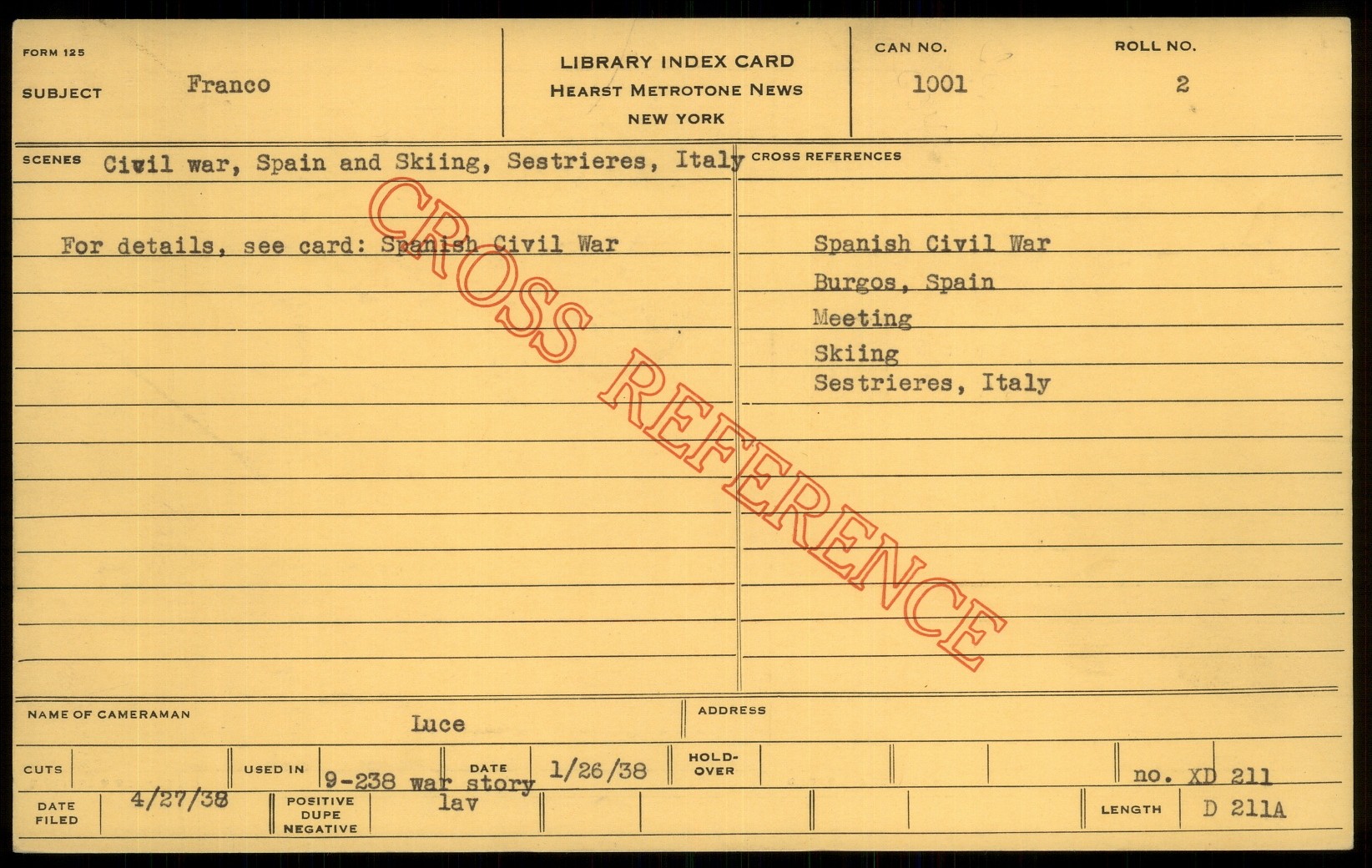 FORM 125

SUBJECT Franco

LIBRARY INDEX CARD
HEARST METROTONE NEWS
NEW YORK

CAN NO.
1001

ROLL NO.
2

SCENES Civil war, Spain and Skiing, Sestrieres, Italy

For details, see card: Spanish Civil War

CROSS REFERENCES

Spanish Civil War
Burgos, Spain
Meeting
Skiing
Sestrieres, Italy

NAME OF CAMERAMAN Luce

ADDRESS

CUTS

USED IN 9-238 war story

DATE 1/26/38

HOLD-OVER

no. XD 211

DATE FILED 4/27/38

POSITIVE DUPE NEGATIVE lav

LENGTH D 211A

CROSS REFERENCE